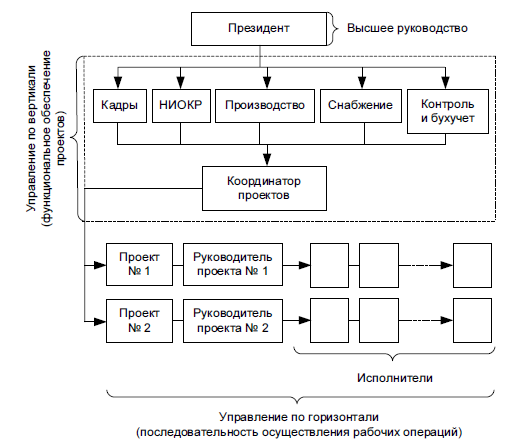 Президент

Высшее руководство

Управление по вертикали (функциональное обеспечение проектов)

Кадры

НИОКР

Производство

Снабжение

Контроль и бухучет

Координатор проектов

Проект № 1

Руководитель проекта № 1

Проект № 2

Руководитель проекта № 2

Исполнители

Управление по горизонтали (последовательность осуществления рабочих операций)